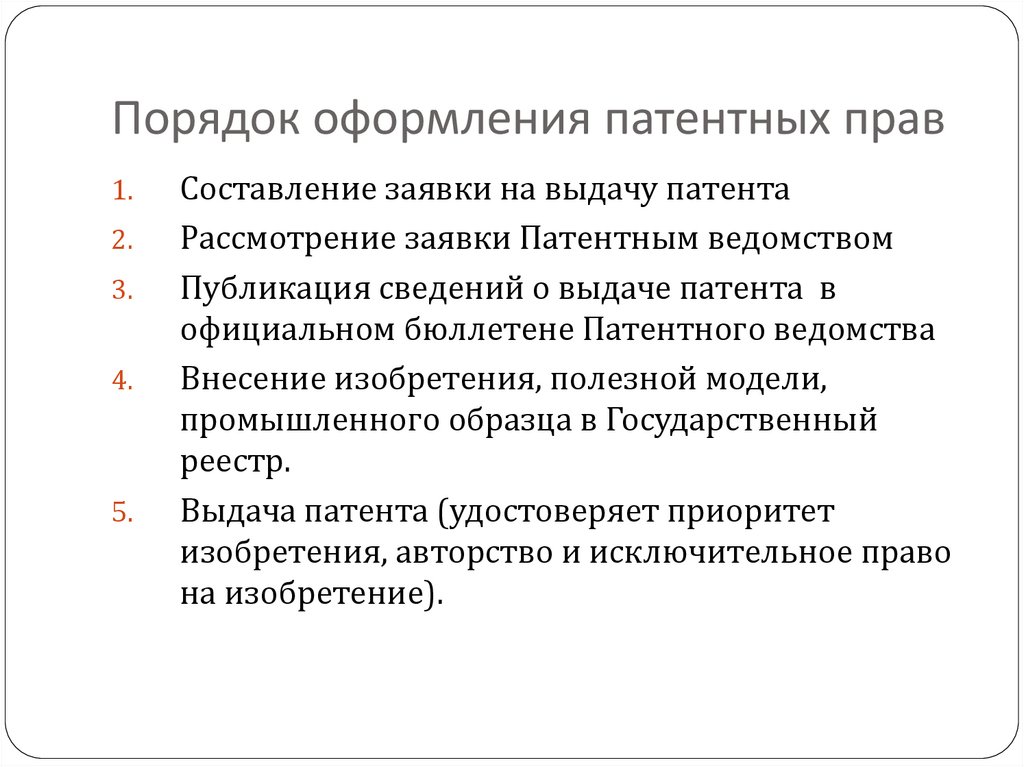 Порядок оформления патентных прав

1. Составление заявки на выдачу патента
2. Рассмотрение заявки Патентным ведомством
3. Публикация сведений о выдаче патента в официальном бюллетене Патентного ведомства
4. Внесение изобретения, полезной модели, промышленного образца в Государственный реестр.
5. Выдача патента (удостоверяет приоритет изобретения, авторство и исключительное право на изобретение).